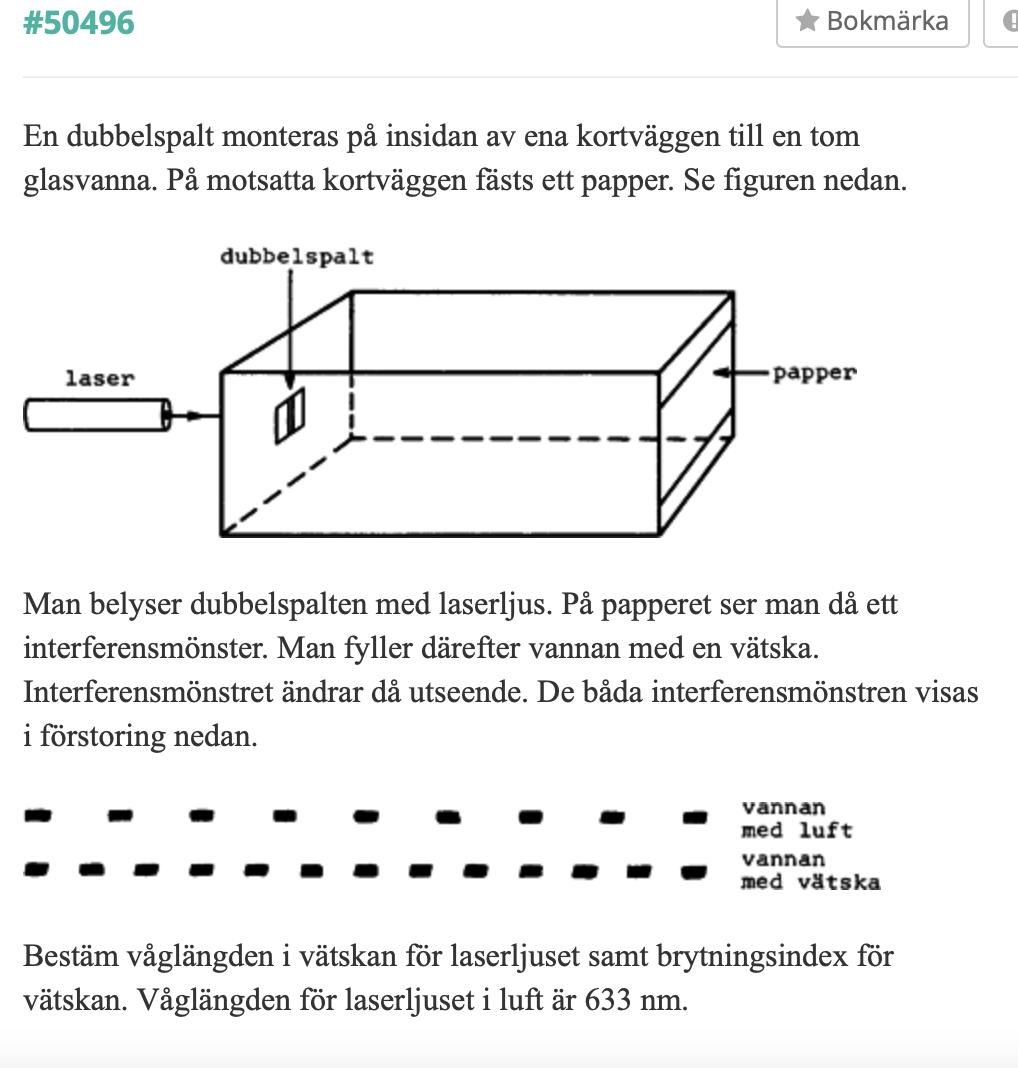 #50496

Bokmärka

En dubbelspalt monteras på insidan av ena kortväggen till en tom glasvanna. På motsatta kortväggen fästs ett papper. Se figuren nedan.

dubbelspalt

laser

papper

Man belyser dubbelspalten med laserljus. På papperet ser man då ett interferensmönster. Man fyller därefter vannan med en vätska. Interferensmönstret ändrar då utseende. De båda interferensmönstren visas i förstoring nedan.

vannan med luft

vannan med vätska

Bestäm våglängden i vätskan för laserljuset samt brytningsindex för vätskan. Våglängden för laserljuset i luft är 633 nm.